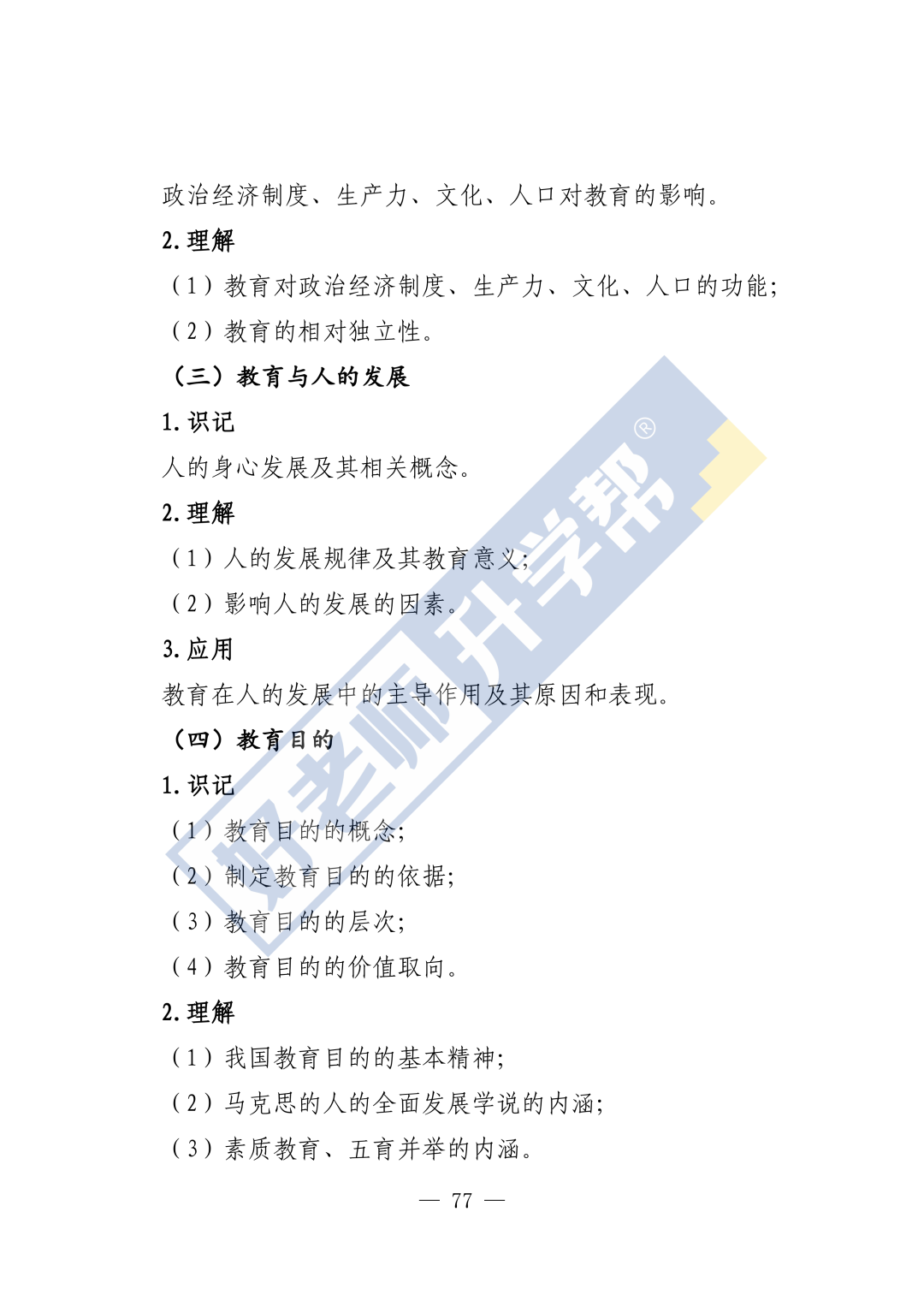 政治经济制度、生产力、文化、人口对教育的影响。

2.理解

（1）教育对政治经济制度、生产力、文化、人口的功能;

（2）教育的相对独立性。

（三）教育与人的发展

1.识记

人的身心发展及其相关概念。

2.理解

（1）人的发展规律及其教育意义;

（2）影响人的发展的因素。

3.应用

教育在人的发展中的主导作用及其原因和表现。

（四）教育目的

1.识记

（1）教育目的的概念;

（2）制定教育目的的依据;

（3）教育目的的层次;

（4）教育目的的价值取向。

2.理解

（1）我国教育目的的基本精神;

（2）马克思的人的全面发展学说的内涵;

（3）素质教育、五育并举的内涵。

— 77 —

好老师升学帮®